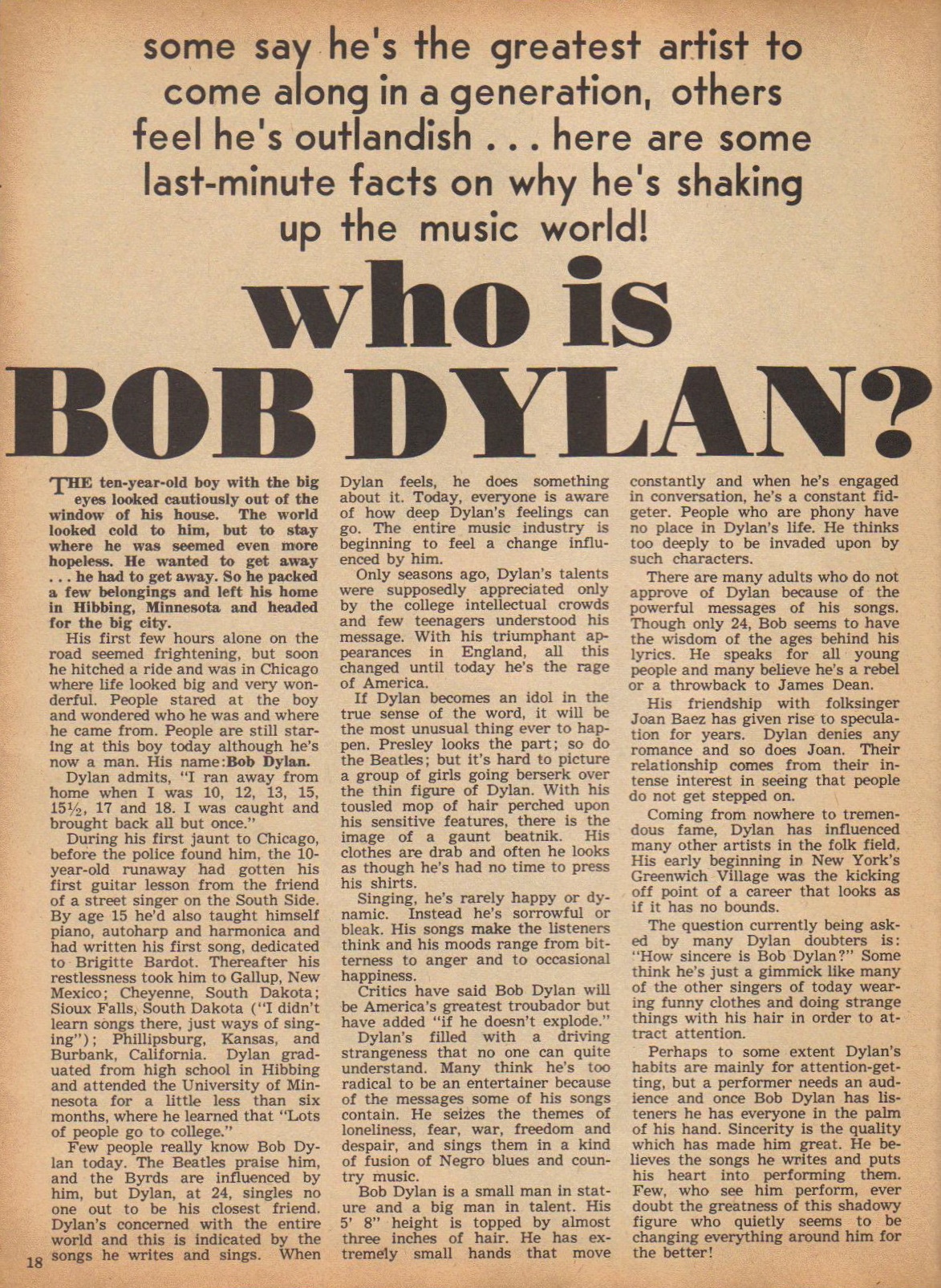 some say he's the greatest artist to come along in a generation, others feel he's outlandish . . . here are some last-minute facts on why he's shaking up the music world!

who is BOB DYLAN?

THE ten-year-old boy with the big eyes looked cautiously out of the window of his house. The world looked cold to him, but to stay where he was seemed even more hopeless. He wanted to get away . . . he had to get away. So he packed a few belongings and left his home in Hibbing, Minnesota and headed for the big city.

His first few hours alone on the road seemed frightening, but soon he hitched a ride and was in Chicago where life looked big and very wonderful. People stared at the boy and wondered who he was and where he came from. People are still staring at this boy today although he's now a man. His name:Bob Dylan.

Dylan admits, "I ran away from home when I was 10, 12, 13, 15, 15½, 17 and 18. I was caught and brought back all but once."

During his first jaunt to Chicago, before the police found him, the 10-year-old runaway had gotten his first guitar lesson from the friend of a street singer on the South Side. By age 15 he'd also taught himself piano, autoharp and harmonica and had written his first song, dedicated to Brigitte Bardot. Thereafter his restlessness took him to Gallup, New Mexico; Cheyenne, South Dakota; Sioux Falls, South Dakota ("I didn't learn songs there, just ways of singing"); Phillipsburg, Kansas, and Burbank, California. Dylan graduated from high school in Hibbing and attended the University of Minnesota for a little less than six months, where he learned that "Lots of people go to college."

Few people really know Bob Dylan today. The Beatles praise him, and the Byrds are influenced by him, but Dylan, at 24, singles no one out to be his closest friend. Dylan's concerned with the entire world and this is indicated by the songs he writes and sings. When Dylan feels, he does something about it. Today, everyone is aware of how deep Dylan's feelings can go. The entire music industry is beginning to feel a change influenced by him.

Only seasons ago, Dylan's talents were supposedly appreciated only by the college intellectual crowds and few teenagers understood his message. With his triumphant appearances in England, all this changed until today he's the rage of America.

If Dylan becomes an idol in the true sense of the word, it will be the most unusual thing ever to happen. Presley looks the part; so do the Beatles; but it's hard to picture a group of girls going berserk over the thin figure of Dylan. With his tousled mop of hair perched upon his sensitive features, there is the image of a gaunt beatnik. His clothes are drab and often he looks as though he's had no time to press his shirts.

Singing, he's rarely happy or dynamic. Instead he's sorrowful or bleak. His songs make the listeners think and his moods range from bitterness to anger and to occasional happiness.

Critics have said Bob Dylan will be America's greatest troubador but have added "if he doesn't explode."

Dylan's filled with a driving strangeness that no one can quite understand. Many think he's too radical to be an entertainer because of the messages some of his songs contain. He seizes the themes of loneliness, fear, war, freedom and despair, and sings them in a kind of fusion of Negro blues and country music.

Bob Dylan is a small man in stature and a big man in talent. His 5' 8" height is topped by almost three inches of hair. He has extremely small hands that move constantly and when he's engaged in conversation, he's a constant fidgeter. People who are phony have no place in Dylan's life. He thinks too deeply to be invaded upon by such characters.

There are many adults who do not approve of Dylan because of the powerful messages of his songs. Though only 24, Bob seems to have the wisdom of the ages behind his lyrics. He speaks for all young people and many believe he's a rebel or a throwback to James Dean.

His friendship with folksinger Joan Baez has given rise to speculation for years. Dylan denies any romance and so does Joan. Their relationship comes from their intense interest in seeing that people do not get stepped on.

Coming from nowhere to tremendous fame, Dylan has influenced many other artists in the folk field. His early beginning in New York's Greenwich Village was the kicking off point of a career that looks as if it has no bounds.

The question currently being asked by many Dylan doubters is: "How sincere is Bob Dylan?" Some think he's just a gimmick like many of the other singers of today wearing funny clothes and doing strange things with his hair in order to attract attention.

Perhaps to some extent Dylan's habits are mainly for attention-getting, but a performer needs an audience and once Bob Dylan has listeners he has everyone in the palm of his hand. Sincerity is the quality which has made him great. He believes the songs he writes and puts his heart into performing them. Few, who see him perform, ever doubt the greatness of this shadowy figure who quietly seems to be changing everything around him for the better!

18